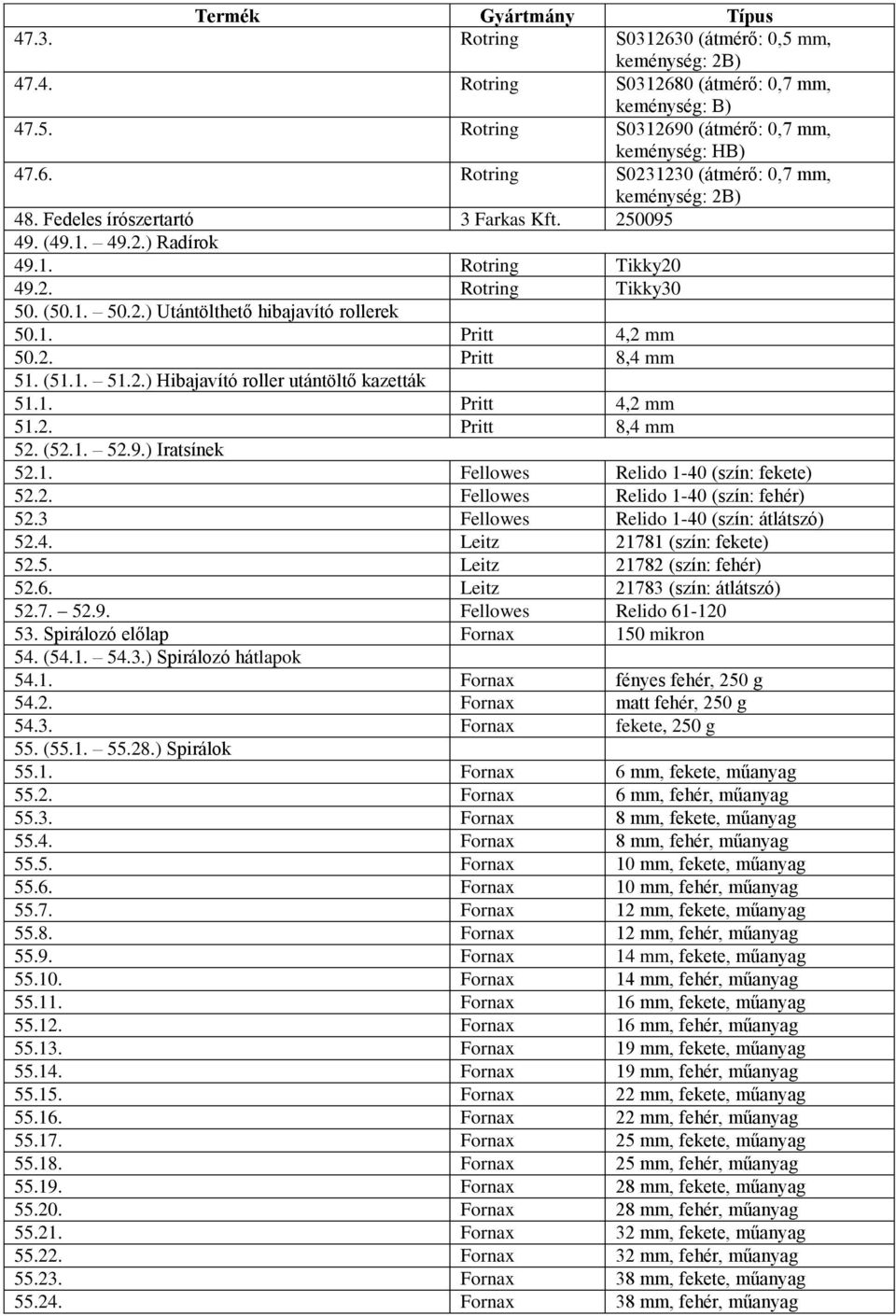 | Termék | Gyártmány | Típus |
|---|---|---|
| 47.3. | Rotring | S0312630 (átmérő: 0,5 mm, keménység: 2B) |
| 47.4. | Rotring | S0312680 (átmérő: 0,7 mm, keménység: B) |
| 47.5. | Rotring | S0312690 (átmérő: 0,7 mm, keménység: HB) |
| 47.6. | Rotring | S0231230 (átmérő: 0,7 mm, keménység: 2B) |
| 48. Fedeles írószertartó | 3 Farkas Kft. | 250095 |
| 49. (49.1. – 49.2.) Radírok | | |
| 49.1. | Rotring | Tikky20 |
| 49.2. | Rotring | Tikky30 |
| 50. (50.1. – 50.2.) Utántölthető hibajavító rollerek | | |
| 50.1. | Pritt | 4,2 mm |
| 50.2. | Pritt | 8,4 mm |
| 51. (51.1. – 51.2.) Hibajavító roller utántöltő kazetták | | |
| 51.1. | Pritt | 4,2 mm |
| 51.2. | Pritt | 8,4 mm |
| 52. (52.1. – 52.9.) Iratsínek | | |
| 52.1. | Fellowes | Relido 1-40 (szín: fekete) |
| 52.2. | Fellowes | Relido 1-40 (szín: fehér) |
| 52.3 | Fellowes | Relido 1-40 (szín: átlátszó) |
| 52.4. | Leitz | 21781 (szín: fekete) |
| 52.5. | Leitz | 21782 (szín: fehér) |
| 52.6. | Leitz | 21783 (szín: átlátszó) |
| 52.7. – 52.9. | Fellowes | Relido 61-120 |
| 53. Spirálozó előlap | Fornax | 150 mikron |
| 54. (54.1. – 54.3.) Spirálozó hátlapok | | |
| 54.1. | Fornax | fényes fehér, 250 g |
| 54.2. | Fornax | matt fehér, 250 g |
| 54.3. | Fornax | fekete, 250 g |
| 55. (55.1. – 55.28.) Spirálok | | |
| 55.1. | Fornax | 6 mm, fekete, műanyag |
| 55.2. | Fornax | 6 mm, fehér, műanyag |
| 55.3. | Fornax | 8 mm, fekete, műanyag |
| 55.4. | Fornax | 8 mm, fehér, műanyag |
| 55.5. | Fornax | 10 mm, fekete, műanyag |
| 55.6. | Fornax | 10 mm, fehér, műanyag |
| 55.7. | Fornax | 12 mm, fekete, műanyag |
| 55.8. | Fornax | 12 mm, fehér, műanyag |
| 55.9. | Fornax | 14 mm, fekete, műanyag |
| 55.10. | Fornax | 14 mm, fehér, műanyag |
| 55.11. | Fornax | 16 mm, fekete, műanyag |
| 55.12. | Fornax | 16 mm, fehér, műanyag |
| 55.13. | Fornax | 19 mm, fekete, műanyag |
| 55.14. | Fornax | 19 mm, fehér, műanyag |
| 55.15. | Fornax | 22 mm, fekete, műanyag |
| 55.16. | Fornax | 22 mm, fehér, műanyag |
| 55.17. | Fornax | 25 mm, fekete, műanyag |
| 55.18. | Fornax | 25 mm, fehér, műanyag |
| 55.19. | Fornax | 28 mm, fekete, műanyag |
| 55.20. | Fornax | 28 mm, fehér, műanyag |
| 55.21. | Fornax | 32 mm, fekete, műanyag |
| 55.22. | Fornax | 32 mm, fehér, műanyag |
| 55.23. | Fornax | 38 mm, fekete, műanyag |
| 55.24. | Fornax | 38 mm, fehér, műanyag |